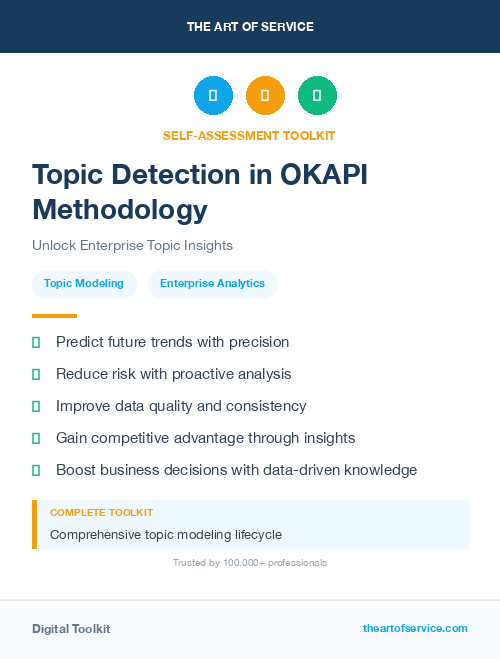 THE ART OF SERVICE

SELF-ASSESSMENT TOOLKIT

Topic Detection in OKAPI Methodology

Unlock Enterprise Topic Insights

Topic Modeling

Enterprise Analytics

Predict future trends with precision

Reduce risk with proactive analysis

Improve data quality and consistency

Gain competitive advantage through insights

Boost business decisions with data-driven knowledge

COMPLETE TOOLKIT

Comprehensive topic modeling lifecycle

Trusted by 100,000+ professionals

Digital Toolkit

theartofservice.com